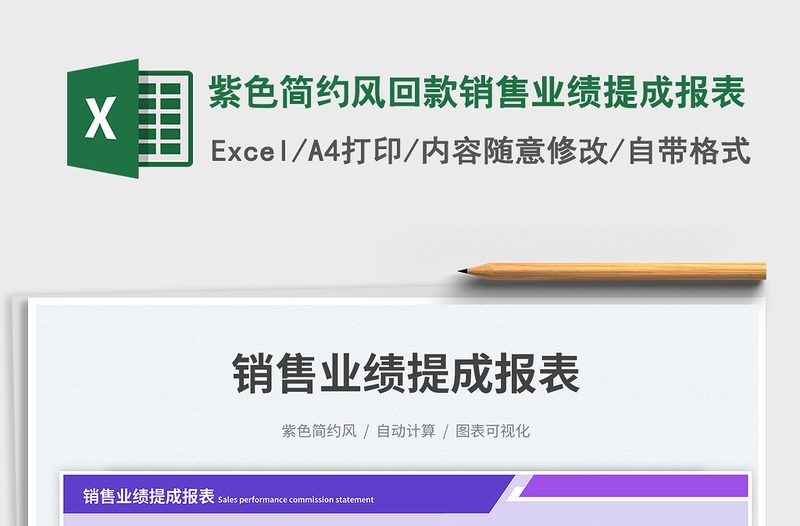 X

紫色简约风回款销售业绩提成报表

Excel/A4打印/内容随意修改/自带格式

销售业绩提成报表

紫色简约风 / 自动计算 / 图表可视化

销售业绩提成报表 Sales performance commission statement